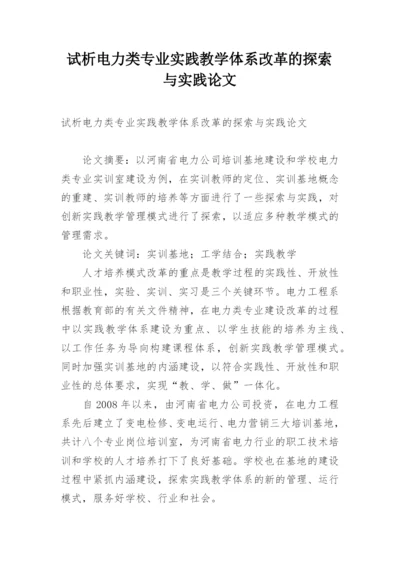 试析电力类专业实践教学体系改革的探索与实践论文

试析电力类专业实践教学体系改革的探索与实践论文

论文摘要：以河南省电力公司培训基地建设和学校电力类专业实训室建设为例，在实训教师的定位、实训基地概念的重建、实训教师的培养等方面进行了一些探索与实践，对创新实践教学管理模式进行了探索，以适应多种教学模式的管理需求。

论文关键词：实训基地；工学结合；实践教学

人才培养模式改革的重点是教学过程的实践性、开放性和职业性，实验、实训、实习是三个关键环节。电力工程系根据教育部的有关文件精神，在电力类专业建设改革的过程中以实践教学体系建设为重点、以学生技能的培养为主线、以工作任务为导向构建课程体系，创新实践教学管理模式。同时加强实训基地的内涵建设，以符合实践性、开放性和职业性的总体要求，实现“教、学、做”一体化。

自 2008 年以来，由河南省电力公司投资，在电力工程系先后建立了变电检修、变电运行、电力营销三大培训基地，共计八个专业岗位培训室，为河南省电力行业的职工技术培训和学校的人才培养打下了良好基础。学校也在基地的建设过程中紧抓内涵建设，探索实践教学体系的新的管理、运行模式，服务好学校、行业和社会。